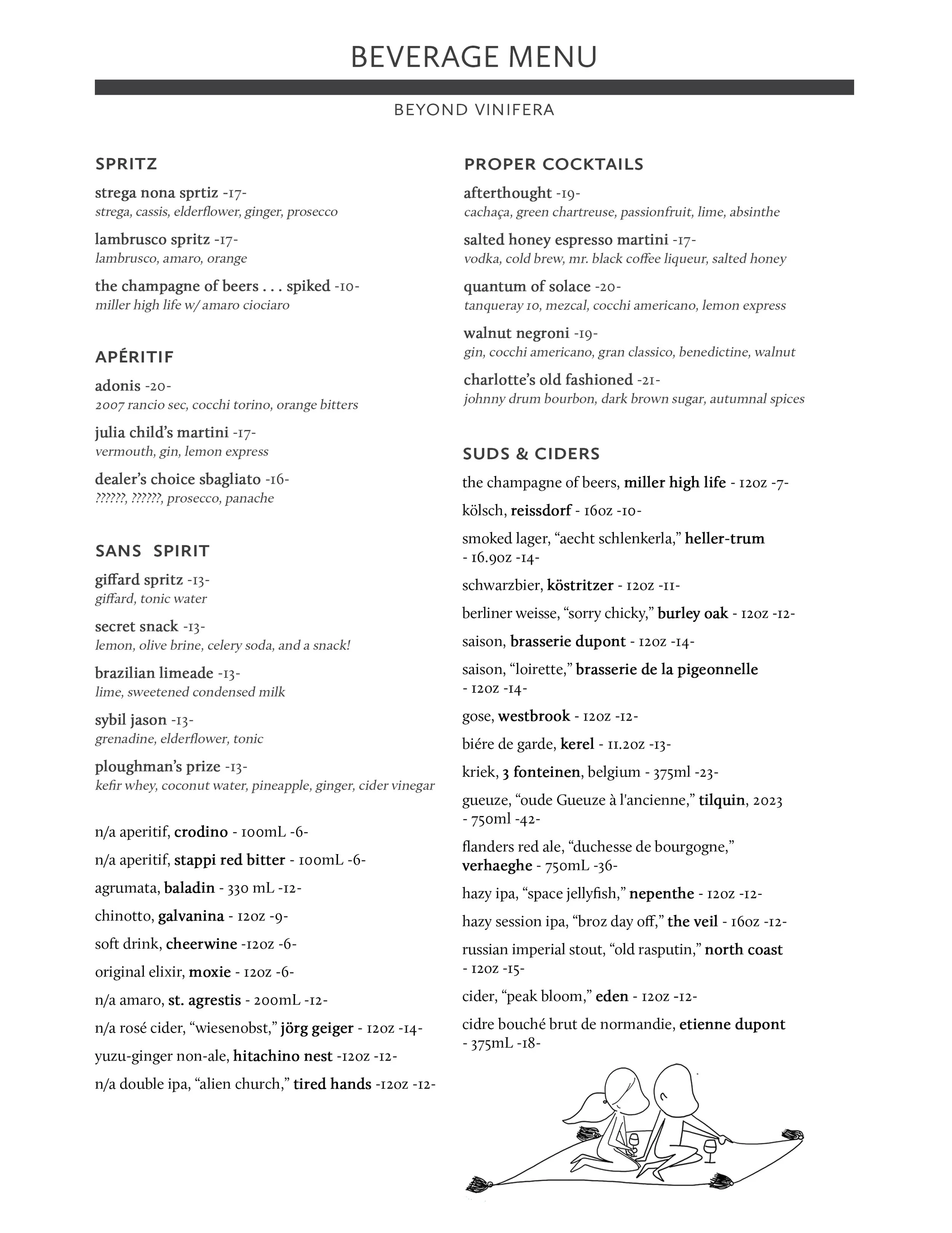 BEVERAGE MENU

BEYOND VINIFERA

SPRITZ

strega nona sprtiz -17-
strega, cassis, elderflower, ginger, prosecco

lambrusco spritz -17-
lambrusco, amaro, orange

the champagne of beers . . . spiked -10-
miller high life w/ amaro ciociaro

APÉRITIF

adonis -20-
2007 rancio sec, cocchi torino, orange bitters

julia child's martini -17-
vermouth, gin, lemon express

dealer's choice sbagliato -16-
??????, ??????, prosecco, panache

SANS SPIRIT

giffard spritz -13-
giffard, tonic water

secret snack -13-
lemon, olive brine, celery soda, and a snack!

brazilian limeade -13-
lime, sweetened condensed milk

sybil jason -13-
grenadine, elderflower, tonic

ploughman's prize -13-
kefir whey, coconut water, pineapple, ginger, cider vinegar

n/a aperitif, crodino - 100mL -6-

n/a aperitif, stappi red bitter - 100mL -6-

agrumata, baladin - 330 mL -12-

chinotto, galvanina - 12oz -9-

soft drink, cheerwine -12oz -6-

original elixir, moxie - 12oz -6-

n/a amaro, st. agrestis - 200mL -12-

n/a rosé cider, "wiesenobst," jörg geiger - 12oz -14-

yuzu-ginger non-ale, hitachino nest -12oz -12-

n/a double ipa, "alien church," tired hands -12oz -12-

PROPER COCKTAILS

afterthought -19-
cachaça, green chartreuse, passionfruit, lime, absinthe

salted honey espresso martini -17-
vodka, cold brew, mr. black coffee liqueur, salted honey

quantum of solace -20-
tanqueray 10, mezcal, cocchi americano, lemon express

walnut negroni -19-
gin, cocchi americano, gran classico, benedictine, walnut

charlotte's old fashioned -21-
johnny drum bourbon, dark brown sugar, autumnal spices

SUDS & CIDERS

the champagne of beers, miller high life - 12oz -7-

kölsch, reissdorf - 16oz -10-

smoked lager, "aecht schlenkerla," heller-trum - 16.9oz -14-

schwarzbier, köstritzer - 12oz -11-

berliner weisse, "sorry chicky," burley oak - 12oz -12-

saison, brasserie dupont - 12oz -14-

saison, "loirette," brasserie de la pigeonnelle - 12oz -14-

gose, westbrook - 12oz -12-

biére de garde, kerel - 11.2oz -13-

kriek, 3 fonteinen, belgium - 375ml -23-

gueuze, "oude Gueuze à l'ancienne," tilquin, 2023 - 750ml -42-

flanders red ale, "duchesse de bourgogne," verhaeghe - 750mL -36-

hazy ipa, "space jellyfish," nepenthe - 12oz -12-

hazy session ipa, "broz day off," the veil - 16oz -12-

russian imperial stout, "old rasputin," north coast - 12oz -15-

cider, "peak bloom," eden - 12oz -12-

cidre bouché brut de normandie, etienne dupont - 375mL -18-